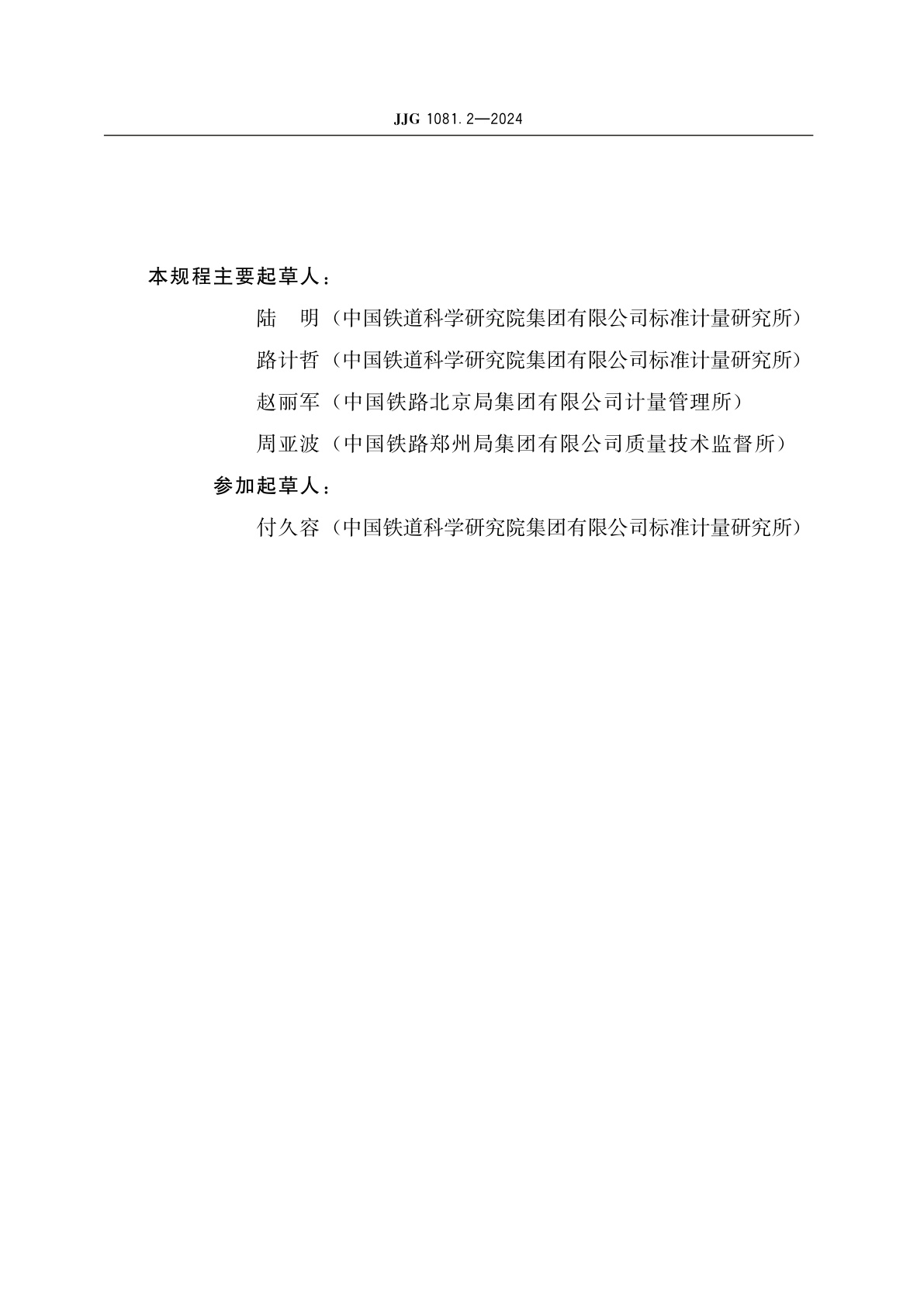 JJG 1081.2—2024

本规程主要起草人：

陆　明（中国铁道科学研究院集团有限公司标准计量研究所）

路计哲（中国铁道科学研究院集团有限公司标准计量研究所）

赵丽军（中国铁路北京局集团有限公司计量管理所）

周亚波（中国铁路郑州局集团有限公司质量技术监督所）

参加起草人：

付久容（中国铁道科学研究院集团有限公司标准计量研究所）